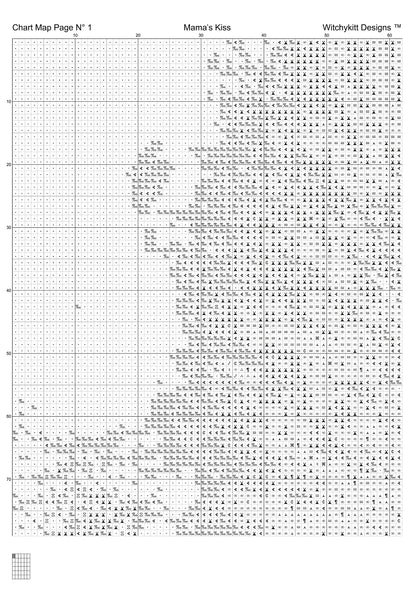 Chart Map Page N° 1

Mama's Kiss

Witchykitt Designs ™

10

20

30

40

50

60

10

20

30

40

50

60

70